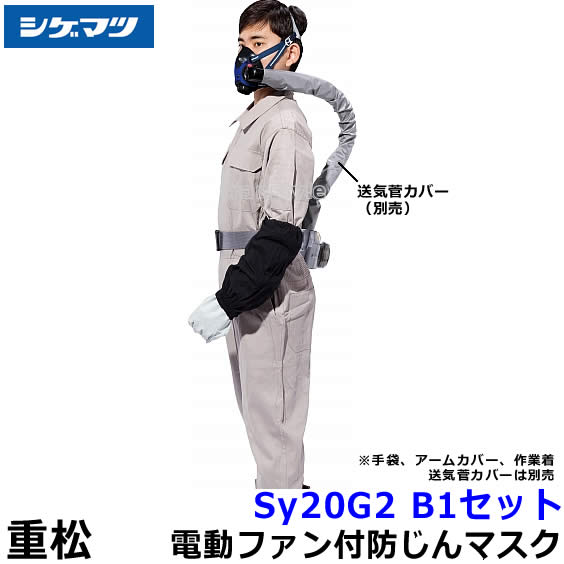 シゲマツ

送気管カバー
（別売）

※手袋、アームカバー、作業着
送気管カバーは別売

Sy20G2 B1セット

重松

電動ファン付防じんマスク